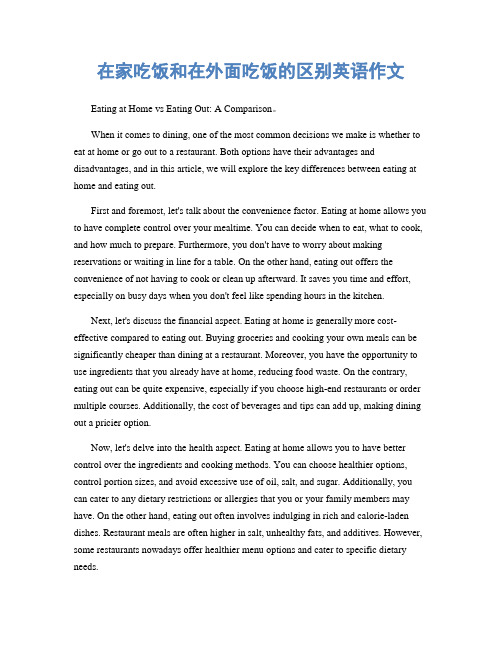 在家吃饭和在外面吃饭的区别英语作文

Eating at Home vs Eating Out: A Comparison。

When it comes to dining, one of the most common decisions we make is whether to eat at home or go out to a restaurant. Both options have their advantages and disadvantages, and in this article, we will explore the key differences between eating at home and eating out.

First and foremost, let's talk about the convenience factor. Eating at home allows you to have complete control over your mealtime. You can decide when to eat, what to cook, and how much to prepare. Furthermore, you don't have to worry about making reservations or waiting in line for a table. On the other hand, eating out offers the convenience of not having to cook or clean up afterward. It saves you time and effort, especially on busy days when you don't feel like spending hours in the kitchen.

Next, let's discuss the financial aspect. Eating at home is generally more cost-effective compared to eating out. Buying groceries and cooking your own meals can be significantly cheaper than dining at a restaurant. Moreover, you have the opportunity to use ingredients that you already have at home, reducing food waste. On the contrary, eating out can be quite expensive, especially if you choose high-end restaurants or order multiple courses. Additionally, the cost of beverages and tips can add up, making dining out a pricier option.

Now, let's delve into the health aspect. Eating at home allows you to have better control over the ingredients and cooking methods. You can choose healthier options, control portion sizes, and avoid excessive use of oil, salt, and sugar. Additionally, you can cater to any dietary restrictions or allergies that you or your family members may have. On the other hand, eating out often involves indulging in rich and calorie-laden dishes. Restaurant meals are often higher in salt, unhealthy fats, and additives. However, some restaurants nowadays offer healthier menu options and cater to specific dietary needs.